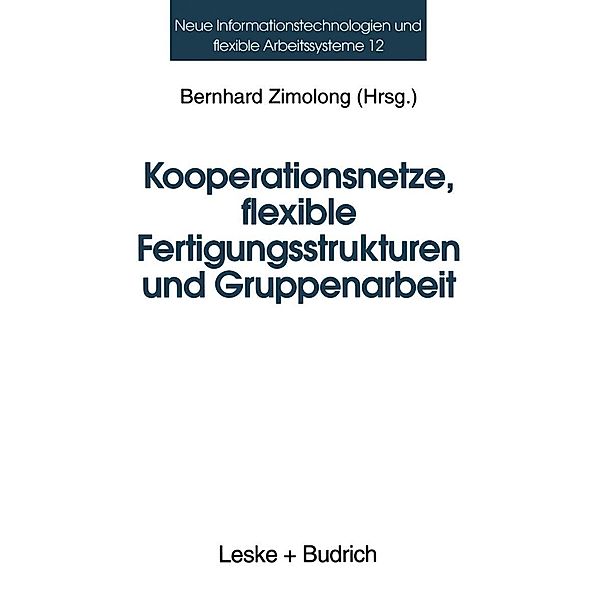 Neue Informationstechnologien und flexible Arbeitssysteme 12

Bernhard Zimolong (Hrsg.)

Kooperationsnetze, flexible Fertigungsstrukturen und Gruppenarbeit

Leske + Budrich